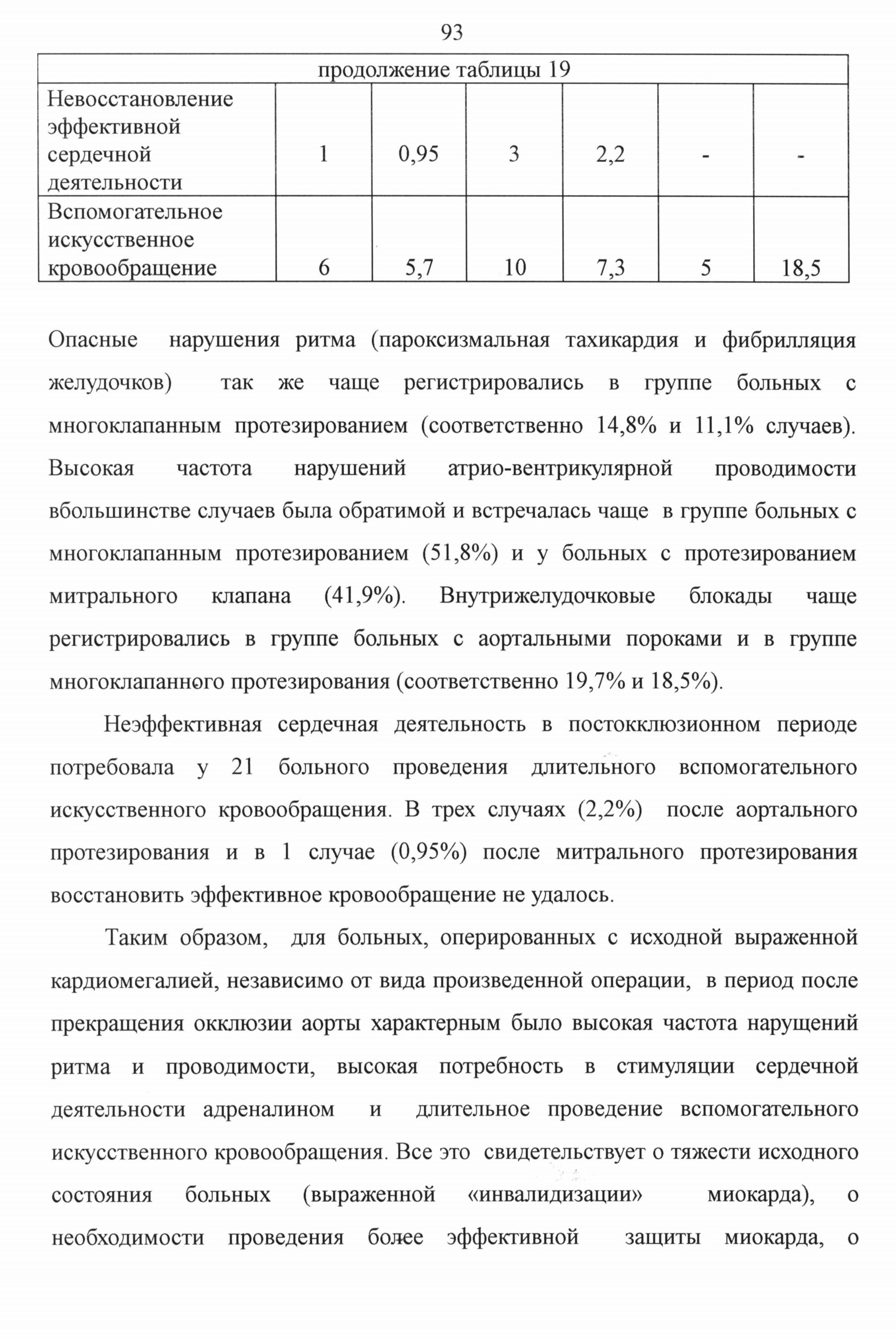 93

| продолжение таблицы 19 | | | | | | |
|---|---|---|---|---|---|---|
| Невосстановление эффективной сердечной деятельности | 1 | 0,95 | 3 | 2,2 | - | - |
| Вспомогательное искусственное кровообращение | 6 | 5,7 | 10 | 7,3 | 5 | 18,5 |

Опасные нарушения ритма (пароксизмальная тахикардия и фибрилляция желудочков) так же чаще регистрировались в группе больных с многоклапанным протезированием (соответственно 14,8% и 11,1% случаев). Высокая частота нарушений атрио-вентрикулярной проводимости вбольшинстве случаев была обратимой и встречалась чаще в группе больных с многоклапанным протезированием (51,8%) и у больных с протезированием митрального клапана (41,9%). Внутрижелудочковые блокады чаще регистрировались в группе больных с аортальными пороками и в группе многоклапанного протезирования (соответственно 19,7% и 18,5%).

Неэффективная сердечная деятельность в постокклюзионном периоде потребовала у 21 больного проведения длительного вспомогательного искусственного кровообращения. В трех случаях (2,2%) после аортального протезирования и в 1 случае (0,95%) после митрального протезирования восстановить эффективное кровообращение не удалось.

Таким образом, для больных, оперированных с исходной выраженной кардиомегалией, независимо от вида произведенной операции, в период после прекращения окклюзии аорты характерным было высокая частота нарущений ритма и проводимости, высокая потребность в стимуляции сердечной деятельности адреналином и длительное проведение вспомогательного искусственного кровообращения. Все это свидетельствует о тяжести исходного состояния больных (выраженной «инвалидизации» миокарда), о необходимости проведения более эффективной защиты миокарда, о